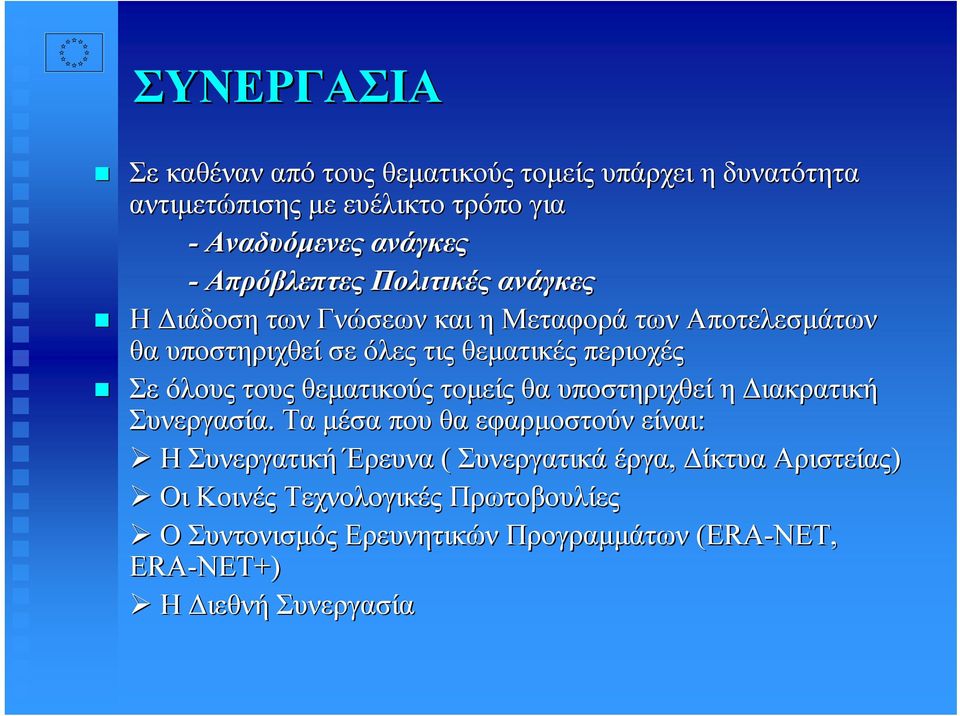 ΣΥΝΕΡΓΑΣΙΑ

Σε καθέναν από τους θεματικούς τομείς υπάρχει η δυνατότητα αντιμετώπισης με ευέλικτο τρόπο για

- Αναδυόμενες ανάγκες

- Απρόβλεπτες Πολιτικές ανάγκες

Η Διάδοση των Γνώσεων και η Μεταφορά των Αποτελεσμάτων θα υποστηριχθεί σε όλες τις θεματικές περιοχές

Σε όλους τους θεματικούς τομείς θα υποστηριχθεί η Διακρατική Συνεργασία. Τα μέσα που θα εφαρμοστούν είναι:

Η Συνεργατική Έρευνα ( Συνεργατικά έργα, Δίκτυα Αριστείας)

Οι Κοινές Τεχνολογικές Πρωτοβουλίες

Ο Συντονισμός Ερευνητικών Προγραμμάτων (ERA-NET, ERA-NET+)

Η Διεθνή Συνεργασία